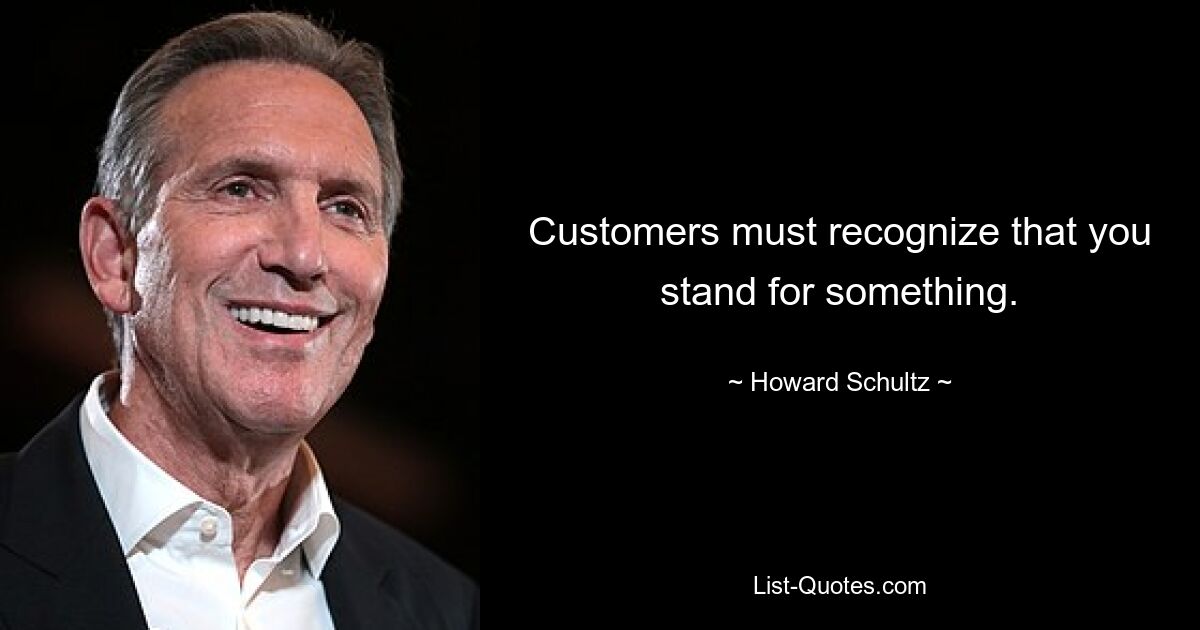 Customers must recognize that you stand for something.

~ Howard Schultz ~

List-Quotes.com